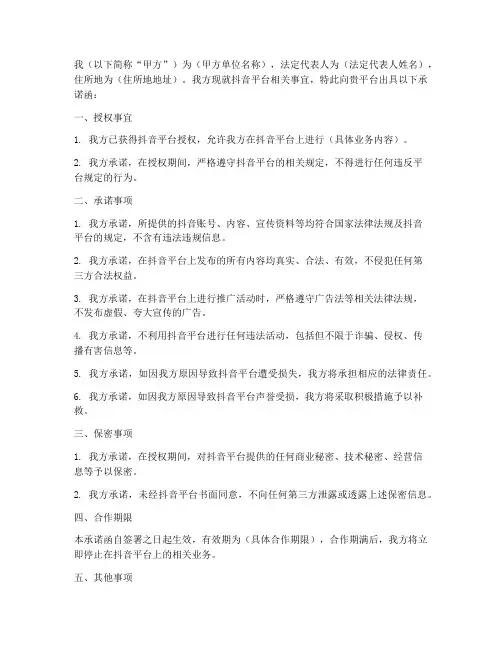 我（以下简称“甲方”）为（甲方单位名称），法定代表人为（法定代表人姓名），住所地为（住所地地址）。我方现就抖音平台相关事宜，特此向贵平台出具以下承诺函：

一、授权事宜

1. 我方已获得抖音平台授权，允许我方在抖音平台上进行（具体业务内容）。

2. 我方承诺，在授权期间，严格遵守抖音平台的相关规定，不得进行任何违反平台规定的行为。

二、承诺事项

1. 我方承诺，所提供的抖音账号、内容、宣传资料等均符合国家法律法规及抖音平台的规定，不含有违法违规信息。

2. 我方承诺，在抖音平台上发布的所有内容均真实、合法、有效，不侵犯任何第三方合法权益。

3. 我方承诺，在抖音平台上进行推广活动时，严格遵守广告法等相关法律法规，不发布虚假、夸大宣传的广告。

4. 我方承诺，不利用抖音平台进行任何违法活动，包括但不限于诈骗、侵权、传播有害信息等。

5. 我方承诺，如因我方原因导致抖音平台遭受损失，我方将承担相应的法律责任。

6. 我方承诺，如因我方原因导致抖音平台声誉受损，我方将采取积极措施予以补救。

三、保密事项

1. 我方承诺，在授权期间，对抖音平台提供的任何商业秘密、技术秘密、经营信息等予以保密。

2. 我方承诺，未经抖音平台书面同意，不向任何第三方泄露或透露上述保密信息。

四、合作期限

本承诺函自签署之日起生效，有效期为（具体合作期限），合作期满后，我方将立即停止在抖音平台上的相关业务。

五、其他事项